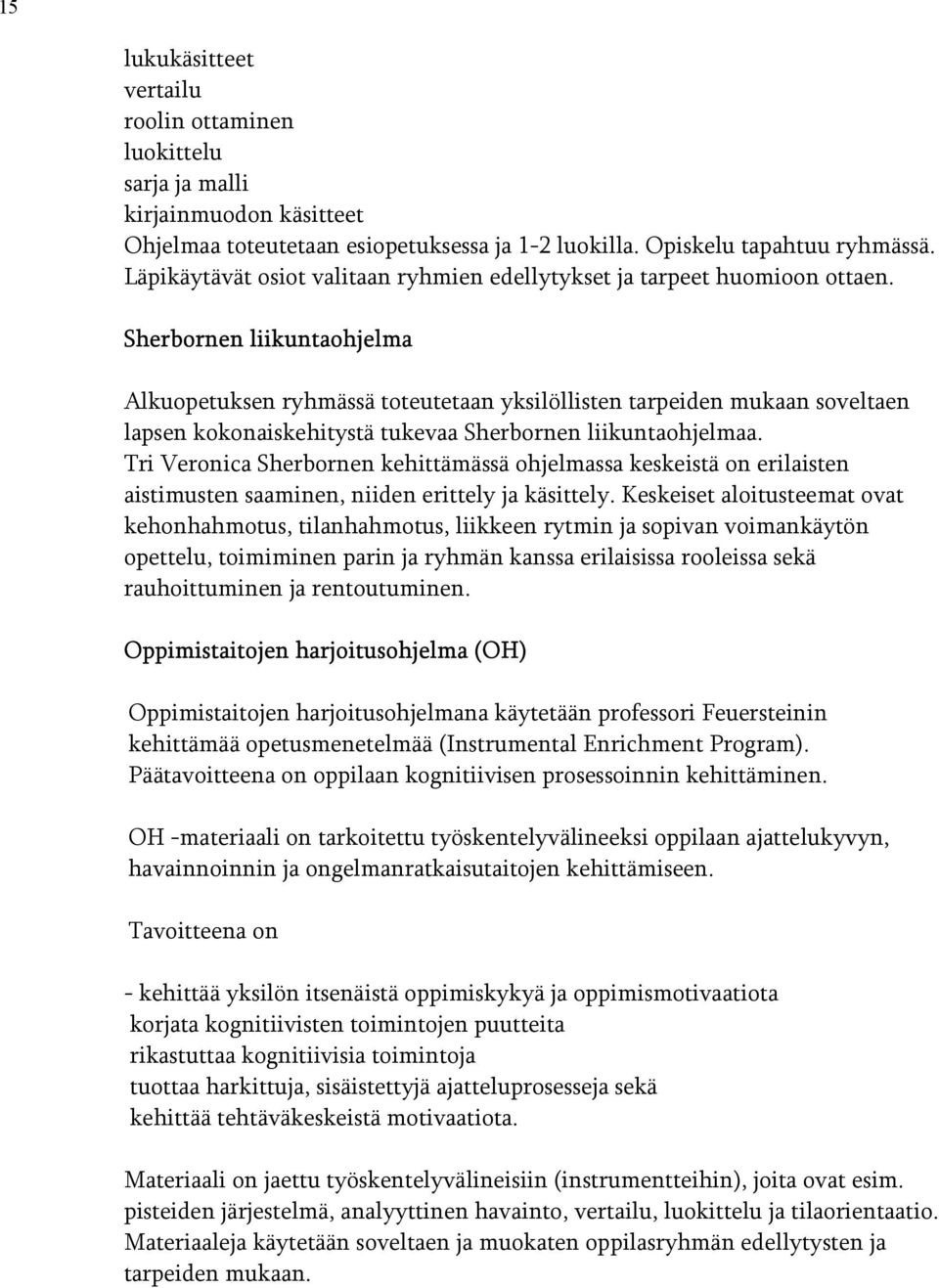 15

lukukäsitteet
vertailu
roolin ottaminen
luokittelu
sarja ja malli
kirjainmuodon käsitteet
Ohjelmaa toteutetaan esiopetuksessa ja 1-2 luokilla. Opiskelu tapahtuu ryhmässä. Läpikäytävät osiot valitaan ryhmien edellytykset ja tarpeet huomioon ottaen.

Sherbornen liikuntaohjelma

Alkuopetuksen ryhmässä toteutetaan yksilöllisten tarpeiden mukaan soveltaen lapsen kokonaiskehitystä tukevaa Sherbornen liikuntaohjelmaa. Tri Veronica Sherbornen kehittämässä ohjelmassa keskeistä on erilaisten aistimusten saaminen, niiden erittely ja käsittely. Keskeiset aloitusteemat ovat kehonhahmotus, tilanhahmotus, liikkeen rytmin ja sopivan voimankäytön opettelu, toimiminen parin ja ryhmän kanssa erilaisissa rooleissa sekä rauhoittuminen ja rentoutuminen.

Oppimistaitojen harjoitusohjelma (OH)

Oppimistaitojen harjoitusohjelmana käytetään professori Feuersteinin kehittämää opetusmenetelmää (Instrumental Enrichment Program). Päätavoitteena on oppilaan kognitiivisen prosessoinnin kehittäminen.

OH -materiaali on tarkoitettu työskentelyvälineeksi oppilaan ajattelukyvyn, havainnoinnin ja ongelmanratkaisutaitojen kehittämiseen.

Tavoitteena on

- kehittää yksilön itsenäistä oppimiskykyä ja oppimismotivaatiota
korjata kognitiivisten toimintojen puutteita
rikastuttaa kognitiivisia toimintoja
tuottaa harkittuja, sisäistettyjä ajatteluprosesseja sekä
kehittää tehtäväkeskeistä motivaatiota.

Materiaali on jaettu työskentelyvälineisiin (instrumentteihin), joita ovat esim. pisteiden järjestelmä, analyyttinen havainto, vertailu, luokittelu ja tilaorientaatio. Materiaaleja käytetään soveltaen ja muokaten oppilasryhmän edellytysten ja tarpeiden mukaan.